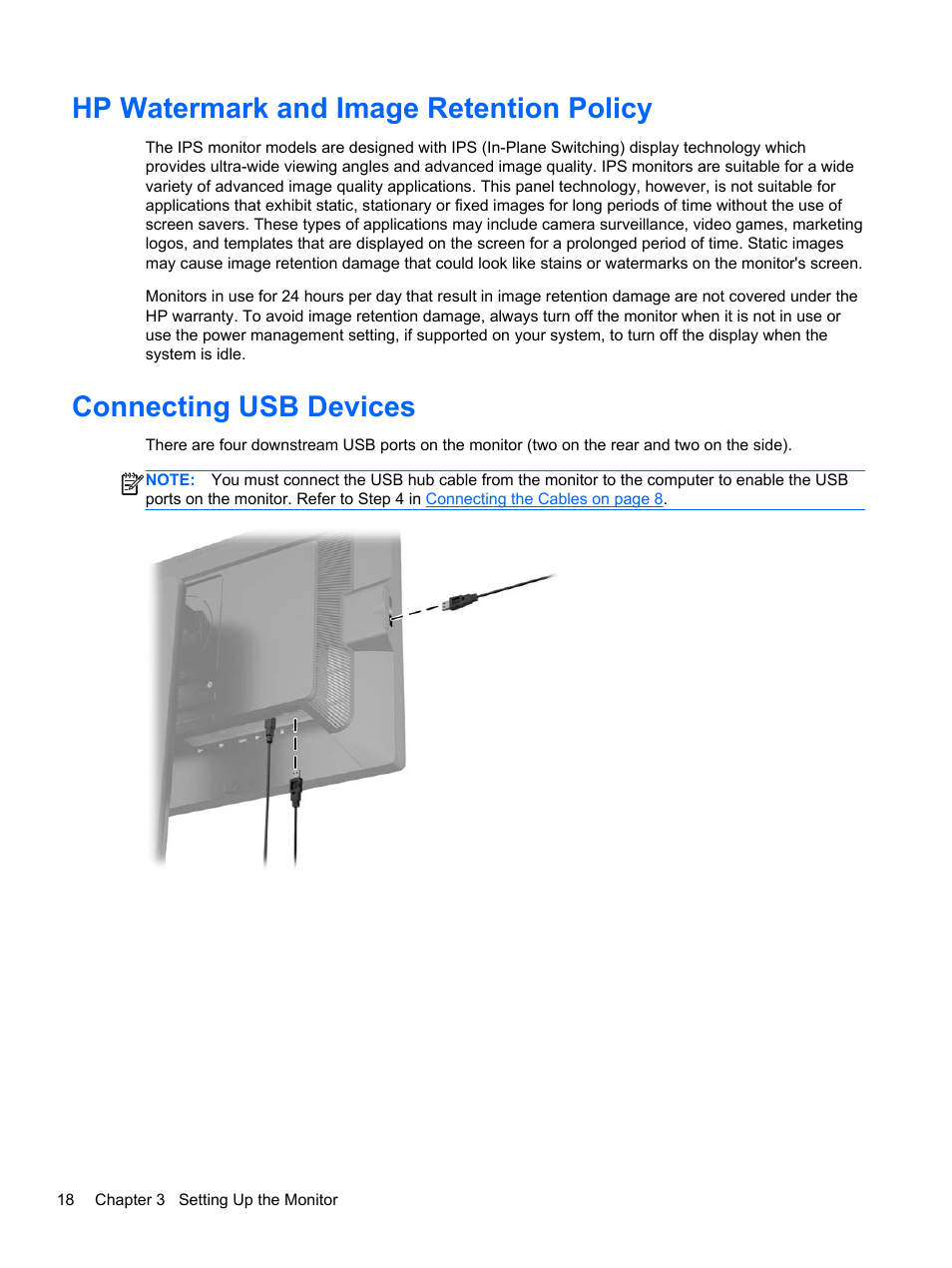 HP Watermark and Image Retention Policy

The IPS monitor models are designed with IPS (In-Plane Switching) display technology which provides ultra-wide viewing angles and advanced image quality. IPS monitors are suitable for a wide variety of advanced image quality applications. This panel technology, however, is not suitable for applications that exhibit static, stationary or fixed images for long periods of time without the use of screen savers. These types of applications may include camera surveillance, video games, marketing logos, and templates that are displayed on the screen for a prolonged period of time. Static images may cause image retention damage that could look like stains or watermarks on the monitor's screen.

Monitors in use for 24 hours per day that result in image retention damage are not covered under the HP warranty. To avoid image retention damage, always turn off the monitor when it is not in use or use the power management setting, if supported on your system, to turn off the display when the system is idle.

Connecting USB Devices

There are four downstream USB ports on the monitor (two on the rear and two on the side).

NOTE: You must connect the USB hub cable from the monitor to the computer to enable the USB ports on the monitor. Refer to Step 4 in Connecting the Cables on page 8.

18 Chapter 3 Setting Up the Monitor